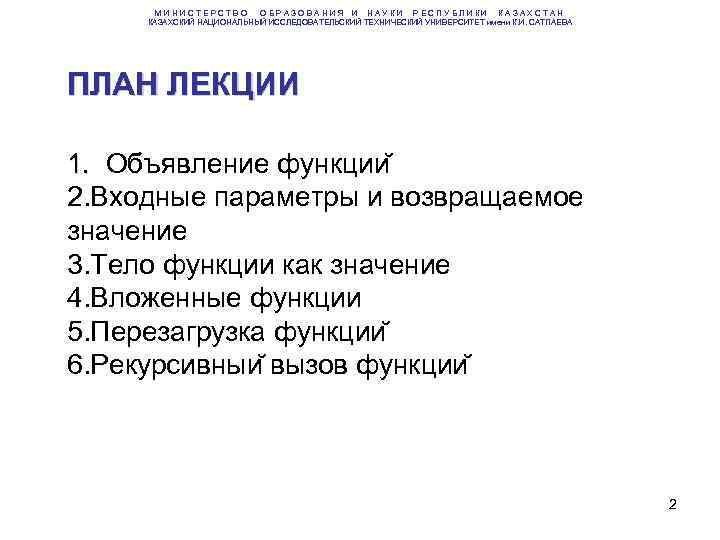 МИНИСТЕРСТВО ОБРАЗОВАНИЯ И НАУКИ РЕСПУБЛИКИ КАЗАХСТАН
КАЗАХСКИЙ НАЦИОНАЛЬНЫЙ ИССЛЕДОВАТЕЛЬСКИЙ ТЕХНИЧЕСКИЙ УНИВЕРСИТЕТ имени К.И. САТПАЕВА

ПЛАН ЛЕКЦИИ

1. Объявление функций
2.Входные параметры и возвращаемое значение
3.Тело функции как значение
4.Вложенные функции
5.Перезагрузка функций
6.Рекурсивный вызов функций

2